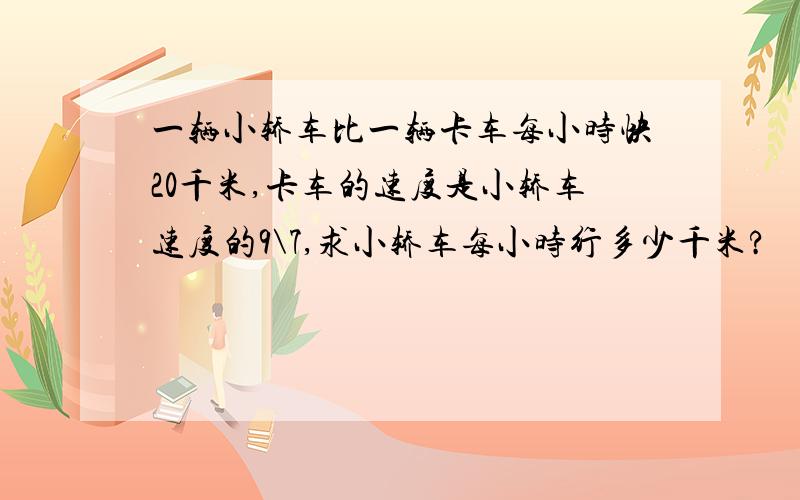 一辆小轿车比一辆卡车每小时快20千米,卡车的速度是小轿车速度的9\7,求小轿车每小时行多少千米?